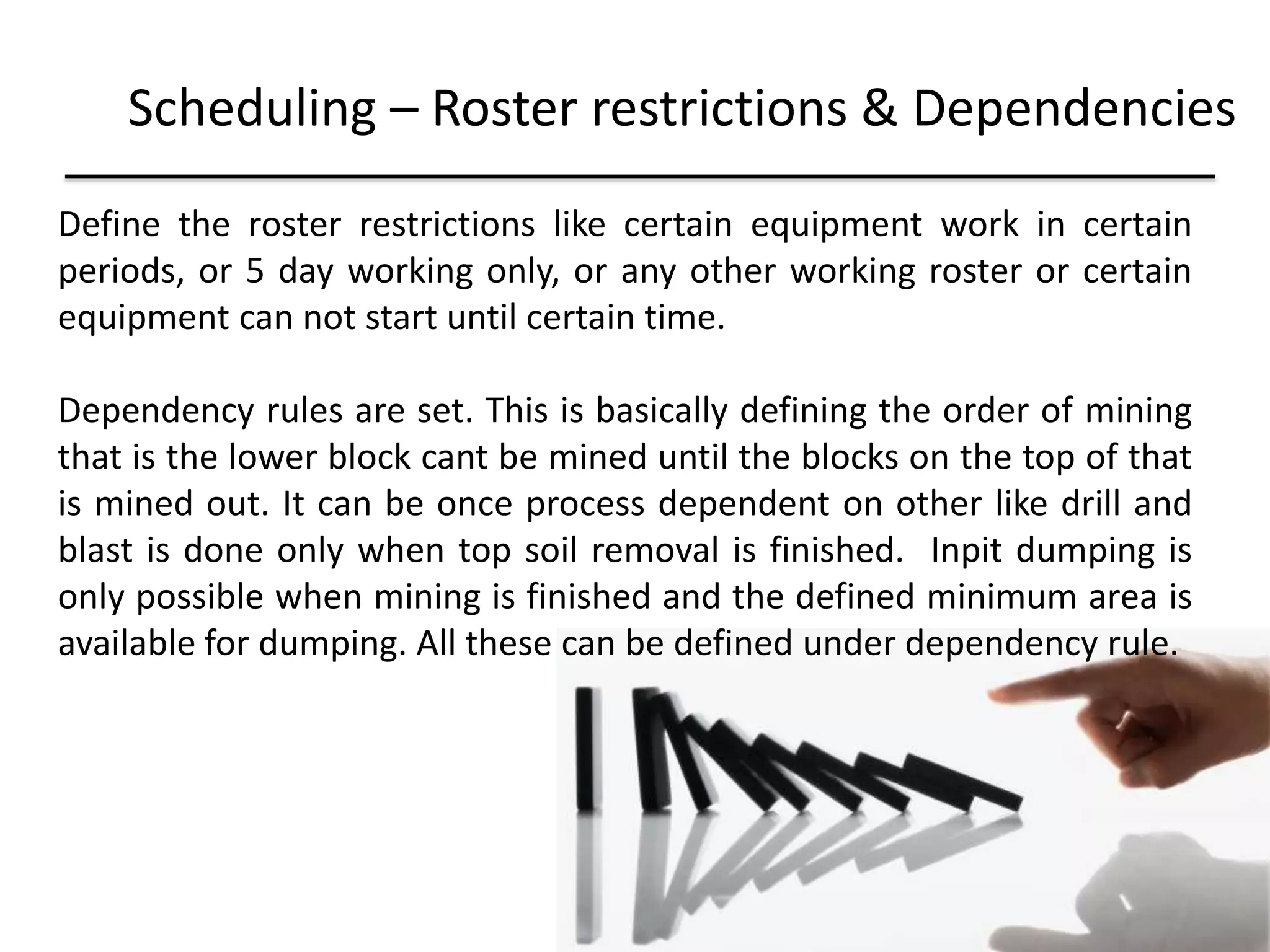 Scheduling – Roster restrictions & Dependencies

Define the roster restrictions like certain equipment work in certain periods, or 5 day working only, or any other working roster or certain equipment can not start until certain time.

Dependency rules are set. This is basically defining the order of mining that is the lower block cant be mined until the blocks on the top of that is mined out. It can be once process dependent on other like drill and blast is done only when top soil removal is finished. Inpit dumping is only possible when mining is finished and the defined minimum area is available for dumping. All these can be defined under dependency rule.